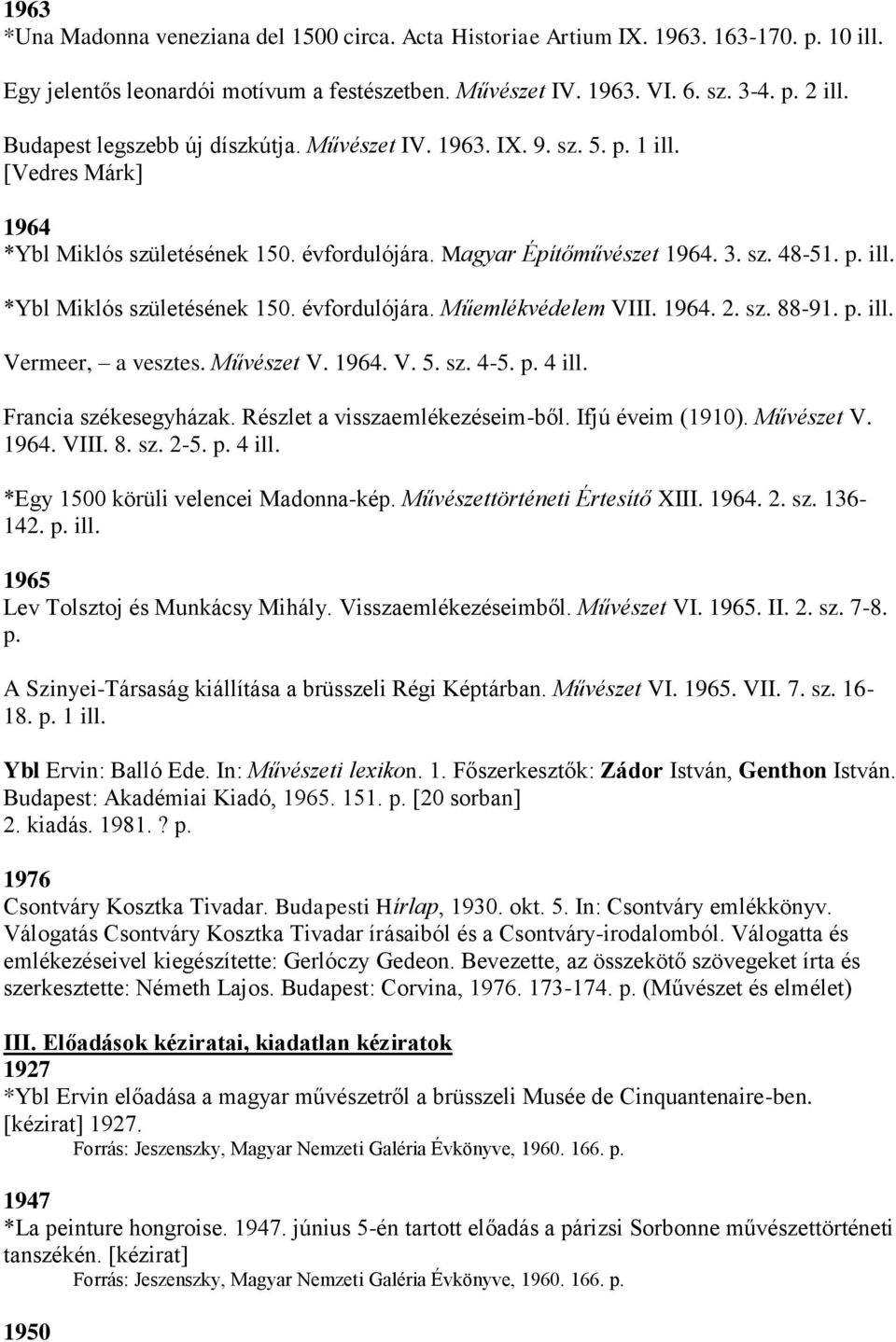 1963
*Una Madonna veneziana del 1500 circa. Acta Historiae Artium IX. 1963. 163-170. p. 10 ill.

Egy jelentős leonardói motívum a festészetben. Művészet IV. 1963. VI. 6. sz. 3-4. p. 2 ill.

Budapest legszebb új díszkútja. Művészet IV. 1963. IX. 9. sz. 5. p. 1 ill.
[Vedres Márk]

1964
*Ybl Miklós születésének 150. évfordulójára. Magyar Építőművészet 1964. 3. sz. 48-51. p. ill.

*Ybl Miklós születésének 150. évfordulójára. Műemlékvédelem VIII. 1964. 2. sz. 88-91. p. ill.

Vermeer, – a vesztes. Művészet V. 1964. V. 5. sz. 4-5. p. 4 ill.

Francia székesegyházak. Részlet a visszaemlékezéseim-ből. Ifjú éveim (1910). Művészet V. 1964. VIII. 8. sz. 2-5. p. 4 ill.

*Egy 1500 körüli velencei Madonna-kép. Művészettörténeti Értesítő XIII. 1964. 2. sz. 136-142. p. ill.

1965
Lev Tolsztoj és Munkácsy Mihály. Visszaemlékezéseimből. Művészet VI. 1965. II. 2. sz. 7-8. p.

A Szinyei-Társaság kiállítása a brüsszeli Régi Képtárban. Művészet VI. 1965. VII. 7. sz. 16-18. p. 1 ill.

Ybl Ervin: Balló Ede. In: Művészeti lexikon. 1. Főszerkesztők: Zádor István, Genthon István. Budapest: Akadémiai Kiadó, 1965. 151. p. [20 sorban]
2. kiadás. 1981. ? p.

1976
Csontváry Kosztka Tivadar. Budapesti Hírlap, 1930. okt. 5. In: Csontváry emlékkönyv. Válogatás Csontváry Kosztka Tivadar írásaiból és a Csontváry-irodalomból. Válogatta és emlékezéseivel kiegészítette: Gerlóczy Gedeon. Bevezette, az összekötő szövegeket írta és szerkesztette: Németh Lajos. Budapest: Corvina, 1976. 173-174. p. (Művészet és elmélet)

III. Előadások kéziratai, kiadatlan kéziratok
1927
*Ybl Ervin előadása a magyar művészetről a brüsszeli Musée de Cinquantenaire-ben. [kézirat] 1927.
Forrás: Jeszenszky, Magyar Nemzeti Galéria Évkönyve, 1960. 166. p.

1947
*La peinture hongroise. 1947. június 5-én tartott előadás a párizsi Sorbonne művészettörténeti tanszékén. [kézirat]
Forrás: Jeszenszky, Magyar Nemzeti Galéria Évkönyve, 1960. 166. p.

1950